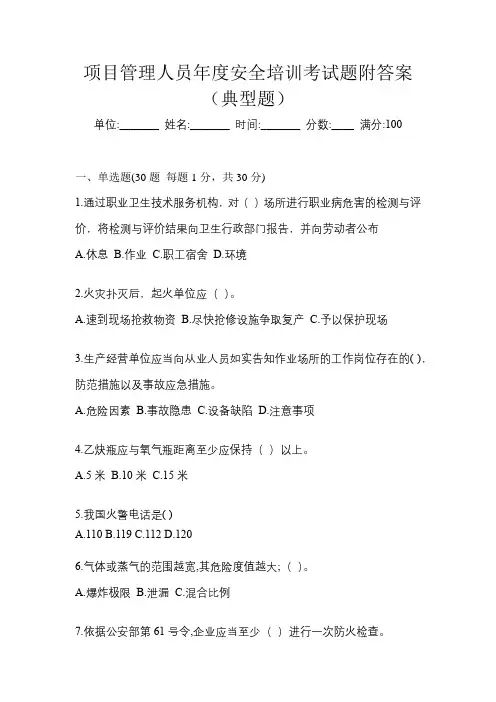 项目管理人员年度安全培训考试题附答案（典型题）

单位:_______ 姓名:_______ 时间:_______ 分数:____ 满分:100

一、单选题(30 题 每题 1 分，共 30 分)

1.通过职业卫生技术服务机构，对（ ）场所进行职业病危害的检测与评价，将检测与评价结果向卫生行政部门报告，并向劳动者公布

A.休息 B.作业 C.职工宿舍 D.环境

2.火灾扑灭后，起火单位应（ ）。

A.速到现场抢救物资 B.尽快抢修设施争取复产 C.予以保护现场

3.生产经营单位应当向从业人员如实告知作业场所的工作岗位存在的( )，防范措施以及事故应急措施。

A.危险因素 B.事故隐患 C.设备缺陷 D.注意事项

4.乙炔瓶应与氧气瓶距离至少应保持（ ）以上。

A.5 米 B.10 米 C.15 米

5.我国火警电话是( )

A.110 B.119 C.112 D.120

6.气体或蒸气的范围越宽,其危险度值越大;（ ）。

A.爆炸极限 B.泄漏 C.混合比例

7.依据公安部第 61 号令,企业应当至少（ ）进行一次防火检查。